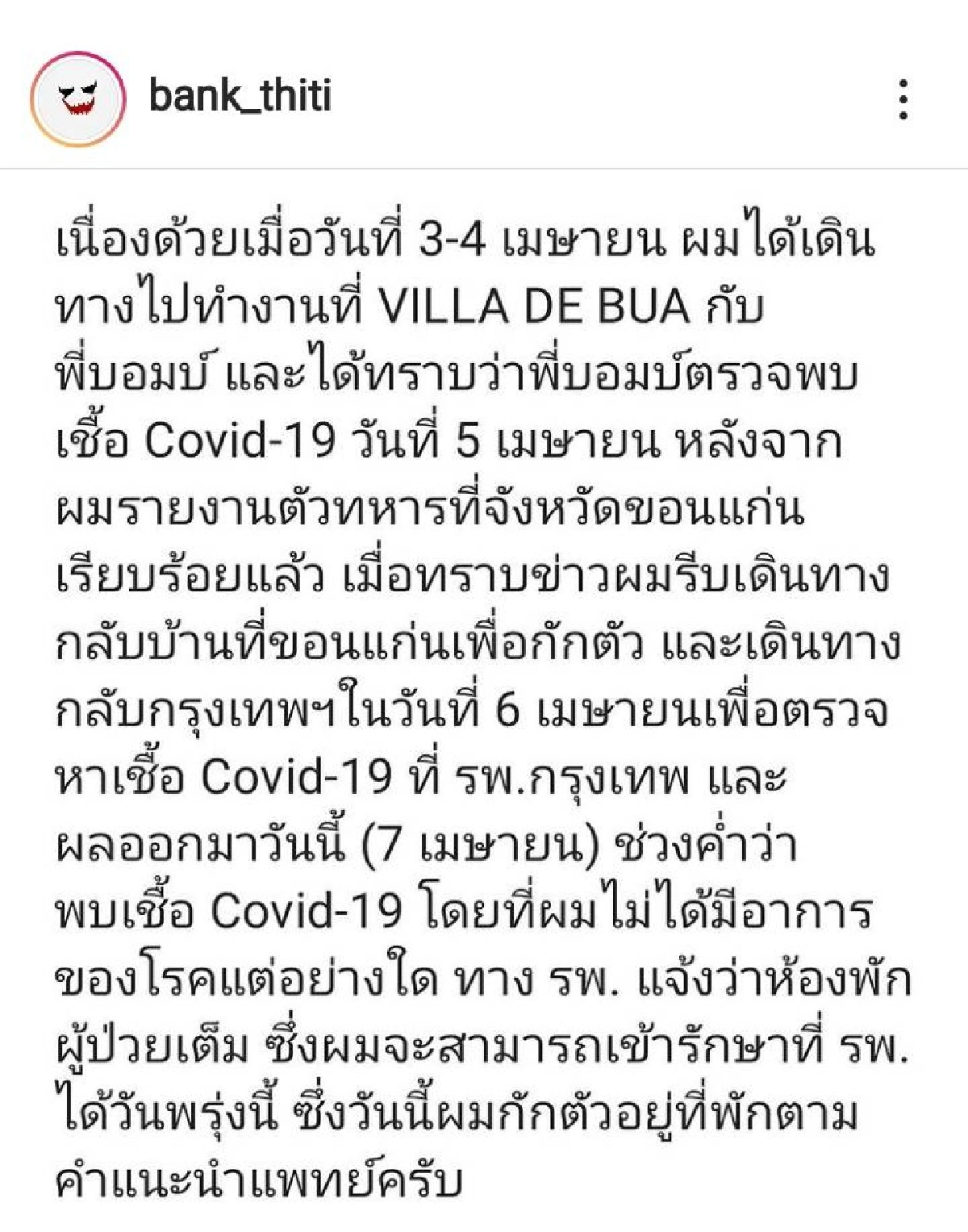 bank_thiti

เนื่องด้วยเมื่อวันที่ 3-4 เมษายน ผมได้เดินทางไปทำงานที่ VILLA DE BUA กับพี่บอมบ์ และได้ทราบว่าพี่บอมบ์ตรวจพบเชื้อ Covid-19 วันที่ 5 เมษายน หลังจากผมรายงานตัวทหารที่จังหวัดขอนแก่นเรียบร้อยแล้ว เมื่อทราบข่าวผมรีบเดินทางกลับบ้านที่ขอนแก่นเพื่อกักตัว และเดินทางกลับกรุงเทพฯในวันที่ 6 เมษายนเพื่อตรวจหาเชื้อ Covid-19 ที่ รพ.กรุงเทพ และผลออกมาวันนี้ (7 เมษายน) ช่วงค่ำว่าพบเชื้อ Covid-19 โดยที่ผมไม่ได้มีอาการของโรคแต่อย่างใด ทาง รพ. แจ้งว่าห้องพักผู้ป่วยเต็ม ซึ่งผมจะสามารถเข้ารักษาที่ รพ. ได้วันพรุ่งนี้ ซึ่งวันนี้ผมกักตัวอยู่ที่พักตามคำแนะนำแพทย์ครับ